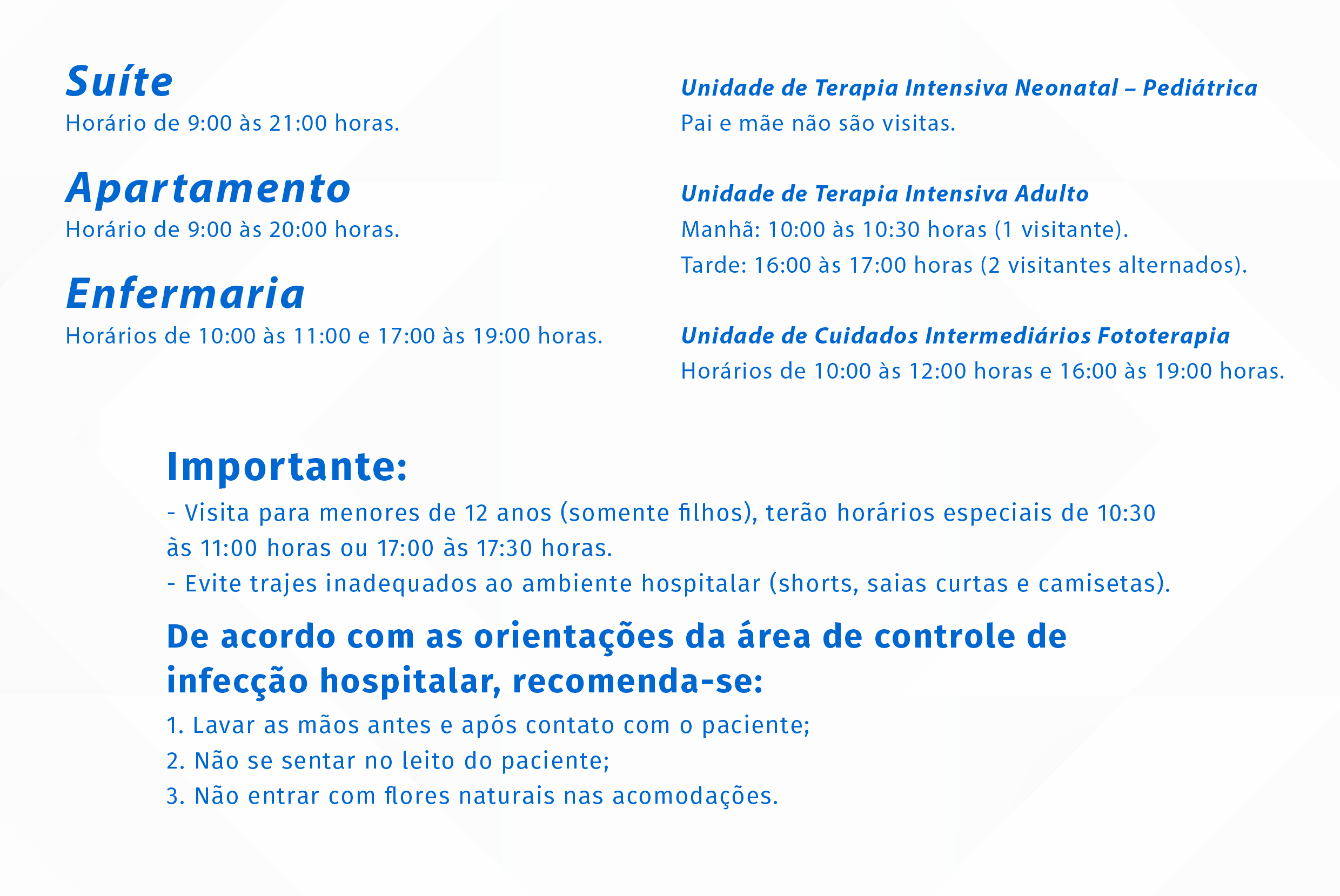 Suíte
Horário de 9:00 às 21:00 horas.

Apartamento
Horário de 9:00 às 20:00 horas.

Enfermaria
Horários de 10:00 às 11:00 e 17:00 às 19:00 horas.

Unidade de Terapia Intensiva Neonatal – Pediátrica
Pai e mãe não são visitas.

Unidade de Terapia Intensiva Adulto
Manhã: 10:00 às 10:30 horas (1 visitante).
Tarde: 16:00 às 17:00 horas (2 visitantes alternados).

Unidade de Cuidados Intermediários Fototerapia
Horários de 10:00 às 12:00 horas e 16:00 às 19:00 horas.

Importante:
- Visita para menores de 12 anos (somente filhos), terão horários especiais de 10:30 às 11:00 horas ou 17:00 às 17:30 horas.
- Evite trajes inadequados ao ambiente hospitalar (shorts, saias curtas e camisetas).

De acordo com as orientações da área de controle de infecção hospitalar, recomenda-se:
1. Lavar as mãos antes e após contato com o paciente;
2. Não se sentar no leito do paciente;
3. Não entrar com flores naturais nas acomodações.